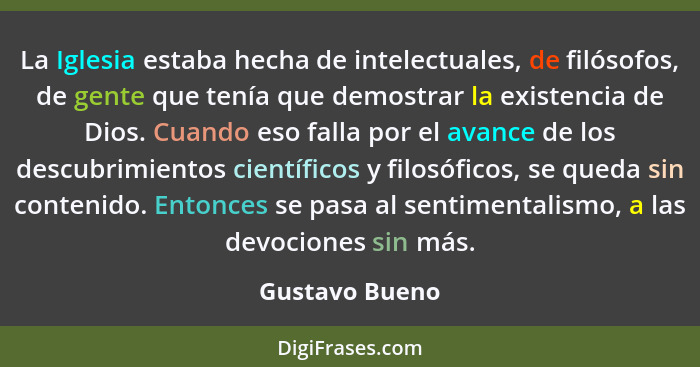 La Iglesia estaba hecha de intelectuales, de filósofos, de gente que tenía que demostrar la existencia de Dios. Cuando eso falla por el avance de los descubrimientos científicos y filosóficos, se queda sin contenido. Entonces se pasa al sentimentalismo, a las devociones sin más.

Gustavo Bueno

DigiFrases.com